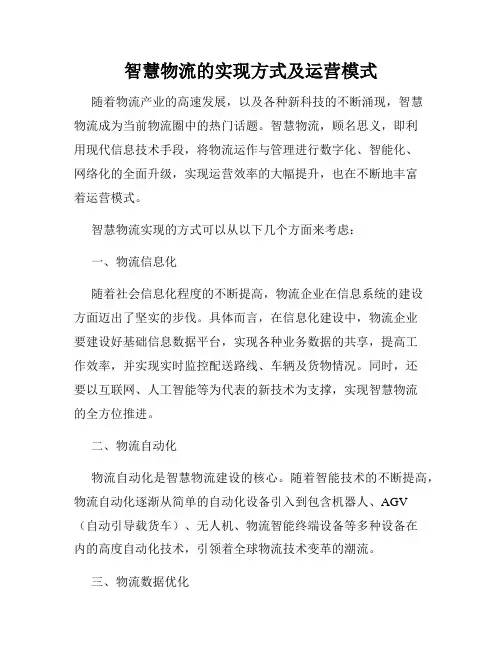 智慧物流的实现方式及运营模式

随着物流产业的高速发展，以及各种新科技的不断涌现，智慧物流成为当前物流圈中的热门话题。智慧物流，顾名思义，即利用现代信息技术手段，将物流运作与管理进行数字化、智能化、网络化的全面升级，实现运营效率的大幅提升，也在不断地丰富着运营模式。

智慧物流实现的方式可以从以下几个方面来考虑：

一、物流信息化

随着社会信息化程度的不断提高，物流企业在信息系统的建设方面迈出了坚实的步伐。具体而言，在信息化建设中，物流企业要建设好基础信息数据平台，实现各种业务数据的共享，提高工作效率，并实现实时监控配送路线、车辆及货物情况。同时，还要以互联网、人工智能等为代表的新技术为支撑，实现智慧物流的全方位推进。

二、物流自动化

物流自动化是智慧物流建设的核心。随着智能技术的不断提高，物流自动化逐渐从简单的自动化设备引入到包含机器人、AGV（自动引导载货车）、无人机、物流智能终端设备等多种设备在内的高度自动化技术，引领着全球物流技术变革的潮流。

三、物流数据优化